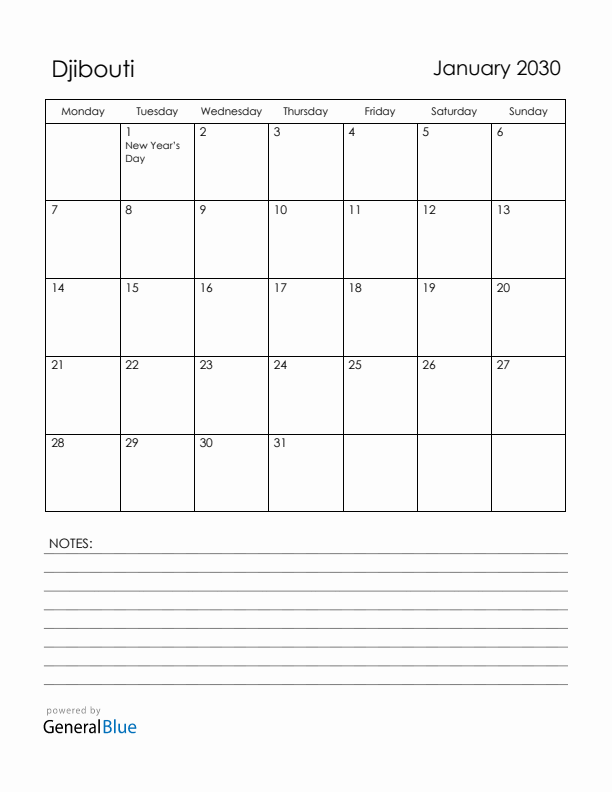 Djibouti

January 2030

| Monday | Tuesday | Wednesday | Thursday | Friday | Saturday | Sunday |
|---|---|---|---|---|---|---|
| | 1 New Year's Day | 2 | 3 | 4 | 5 | 6 |
| 7 | 8 | 9 | 10 | 11 | 12 | 13 |
| 14 | 15 | 16 | 17 | 18 | 19 | 20 |
| 21 | 22 | 23 | 24 | 25 | 26 | 27 |
| 28 | 29 | 30 | 31 | | | |

NOTES:

powered by
GeneralBlue